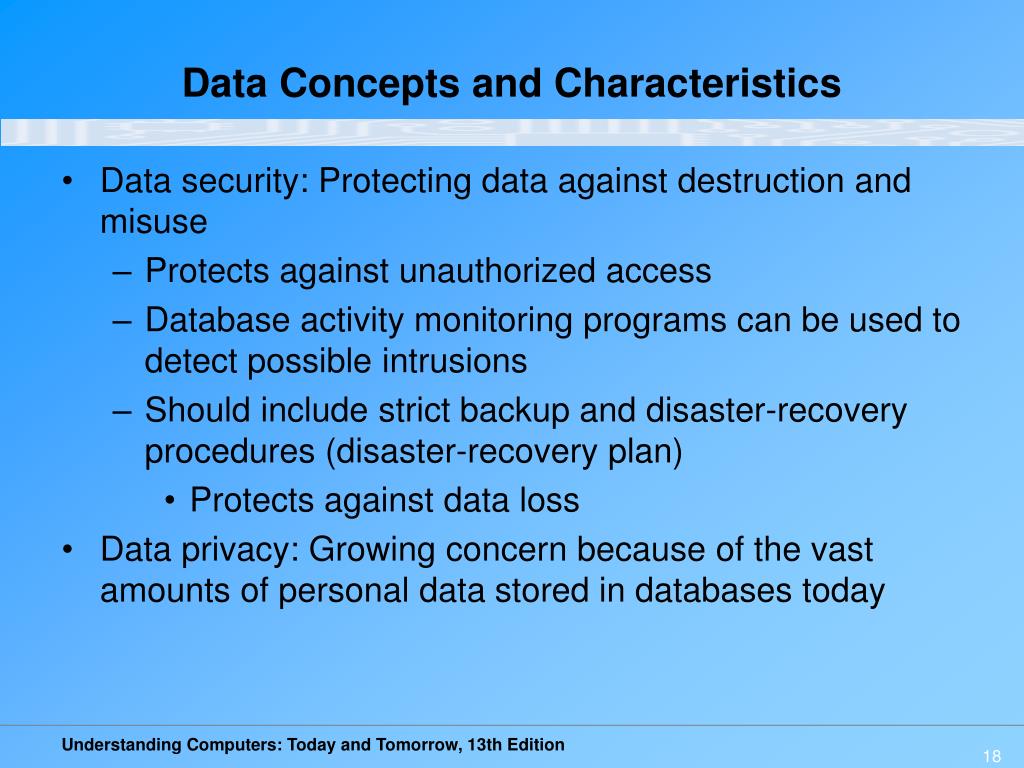 Data Concepts and Characteristics

• Data security: Protecting data against destruction and misuse
– Protects against unauthorized access
– Database activity monitoring programs can be used to detect possible intrusions
– Should include strict backup and disaster-recovery procedures (disaster-recovery plan)
• Protects against data loss
• Data privacy: Growing concern because of the vast amounts of personal data stored in databases today

Understanding Computers: Today and Tomorrow, 13th Edition

18